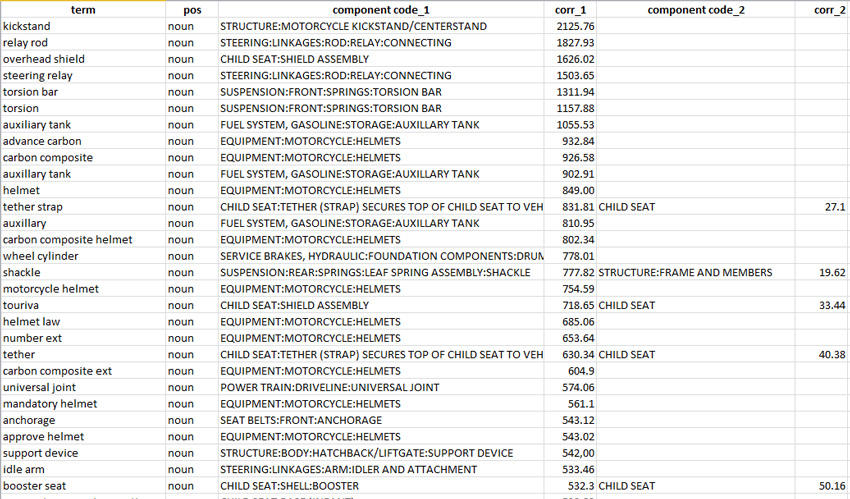 | term | pos | component code_1 | corr_1 | component code_2 | corr_2 |
|---|---|---|---|---|---|
| kickstand | noun | STRUCTURE:MOTORCYCLE KICKSTAND/CENTERSTAND | 2125.76 | | |
| relay rod | noun | STEERING:LINKAGES:ROD:RELAY:CONNECTING | 1827.93 | | |
| overhead shield | noun | CHILD SEAT:SHIELD ASSEMBLY | 1626.02 | | |
| steering relay | noun | STEERING:LINKAGES:ROD:RELAY:CONNECTING | 1503.65 | | |
| torsion bar | noun | SUSPENSION:FRONT:SPRINGS:TORSION BAR | 1311.94 | | |
| torsion | noun | SUSPENSION:FRONT:SPRINGS:TORSION BAR | 1157.88 | | |
| auxiliary tank | noun | FUEL SYSTEM, GASOLINE:STORAGE:AUXILLARY TANK | 1055.53 | | |
| advance carbon | noun | EQUIPMENT:MOTORCYCLE:HELMETS | 932.84 | | |
| carbon composite | noun | EQUIPMENT:MOTORCYCLE:HELMETS | 926.58 | | |
| auxillary tank | noun | FUEL SYSTEM, GASOLINE:STORAGE:AUXILLARY TANK | 902.91 | | |
| helmet | noun | EQUIPMENT:MOTORCYCLE:HELMETS | 849.00 | | |
| tether strap | noun | CHILD SEAT:TETHER (STRAP) SECURES TOP OF CHILD SEAT TO VEH | 831.81 | CHILD SEAT | 27.1 |
| auxillary | noun | FUEL SYSTEM, GASOLINE:STORAGE:AUXILLARY TANK | 810.95 | | |
| carbon composite helmet | noun | EQUIPMENT:MOTORCYCLE:HELMETS | 802.34 | | |
| wheel cylinder | noun | SERVICE BRAKES, HYDRAULIC:FOUNDATION COMPONENTS:DRUM | 778.01 | | |
| shackle | noun | SUSPENSION:REAR:SPRINGS:LEAF SPRING ASSEMBLY:SHACKLE | 777.82 | STRUCTURE:FRAME AND MEMBERS | 19.62 |
| motorcycle helmet | noun | EQUIPMENT:MOTORCYCLE:HELMETS | 754.59 | | |
| touriva | noun | CHILD SEAT:SHIELD ASSEMBLY | 718.65 | CHILD SEAT | 33.44 |
| helmet law | noun | EQUIPMENT:MOTORCYCLE:HELMETS | 685.06 | | |
| number ext | noun | EQUIPMENT:MOTORCYCLE:HELMETS | 653.64 | | |
| tether | noun | CHILD SEAT:TETHER (STRAP) SECURES TOP OF CHILD SEAT TO VEH | 630.34 | CHILD SEAT | 40.38 |
| carbon composite ext | noun | EQUIPMENT:MOTORCYCLE:HELMETS | 604.9 | | |
| universal joint | noun | POWER TRAIN:DRIVELINE:UNIVERSAL JOINT | 574.06 | | |
| mandatory helmet | noun | EQUIPMENT:MOTORCYCLE:HELMETS | 561.1 | | |
| anchorage | noun | SEAT BELTS:FRONT:ANCHORAGE | 543.12 | | |
| approve helmet | noun | EQUIPMENT:MOTORCYCLE:HELMETS | 543.02 | | |
| support device | noun | STRUCTURE:BODY:HATCHBACK/LIFTGATE:SUPPORT DEVICE | 542,00 | | |
| idle arm | noun | STEERING:LINKAGES:ARM:IDLER AND ATTACHMENT | 533.46 | | |
| booster seat | noun | CHILD SEAT:SHELL:BOOSTER | 532.3 | CHILD SEAT | 50.16 |